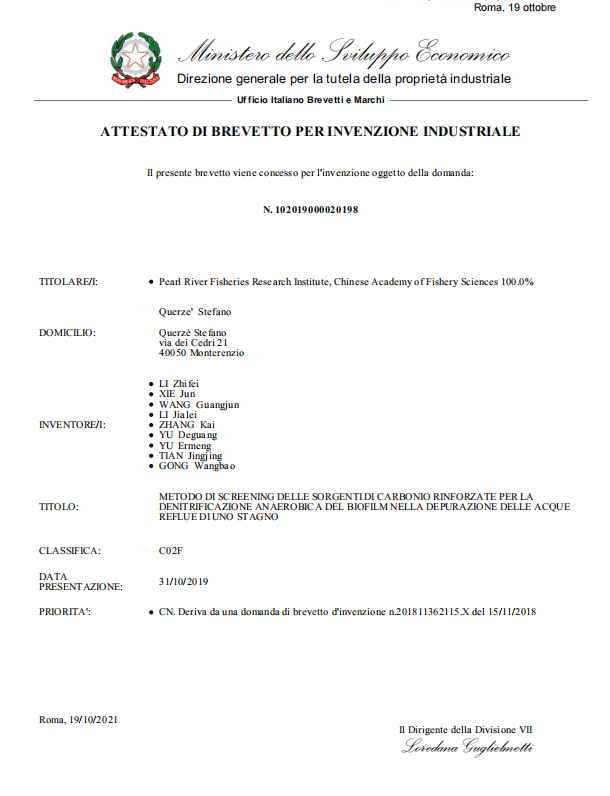 Roma, 19 ottobre

Ministero dello Sviluppo Economico
Direzione generale per la tutela della proprietà industriale
Ufficio Italiano Brevetti e Marchi

ATTESTATO DI BREVETTO PER INVENZIONE INDUSTRIALE

Il presente brevetto viene concesso per l'invenzione oggetto della domanda:

N. 102019000020198

TITOLARE/I:
• Pearl River Fisheries Research Institute, Chinese Academy of Fishery Sciences 100.0%

Querze' Stefano

DOMICILIO:
Querzè Stefano
via dei Cedri 21
40050 Monterenzio

INVENTORE/I:
• LI Zhifei
• XIE Jun
• WANG Guangjun
• LI Jialei
• ZHANG Kai
• YU Deguang
• YU Ermeng
• TIAN Jingjing
• GONG Wangbao

TITOLO:
METODO DI SCREENING DELLE SORGENTI DI CARBONIO RINFORZATE PER LA DENITRIFICAZIONE ANAEROBICA DEL BIOFILM NELLA DEPURAZIONE DELLE ACQUE REFLUE DI UNO STAGNO

CLASSIFICA:
C02F

DATA PRESENTAZIONE:
31/10/2019

PRIORITA':
• CN. Deriva da una domanda di brevetto d'invenzione n.201811362115.X del 15/11/2018

Roma, 19/10/2021

Il Dirigente della Divisione VII
Loredana Guglielmetti